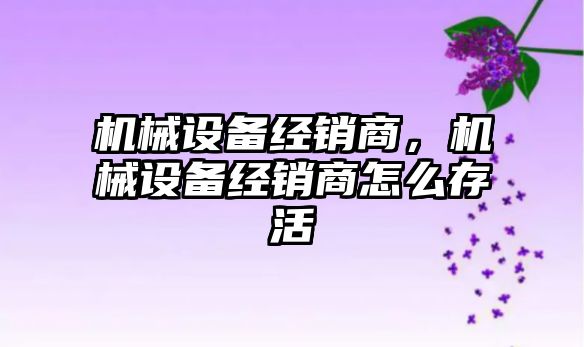 机械设备经销商，机械设备经销商怎么存活